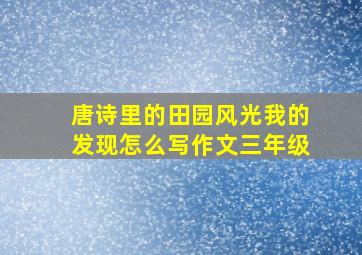 唐诗里的田园风光我的发现怎么写作文三年级